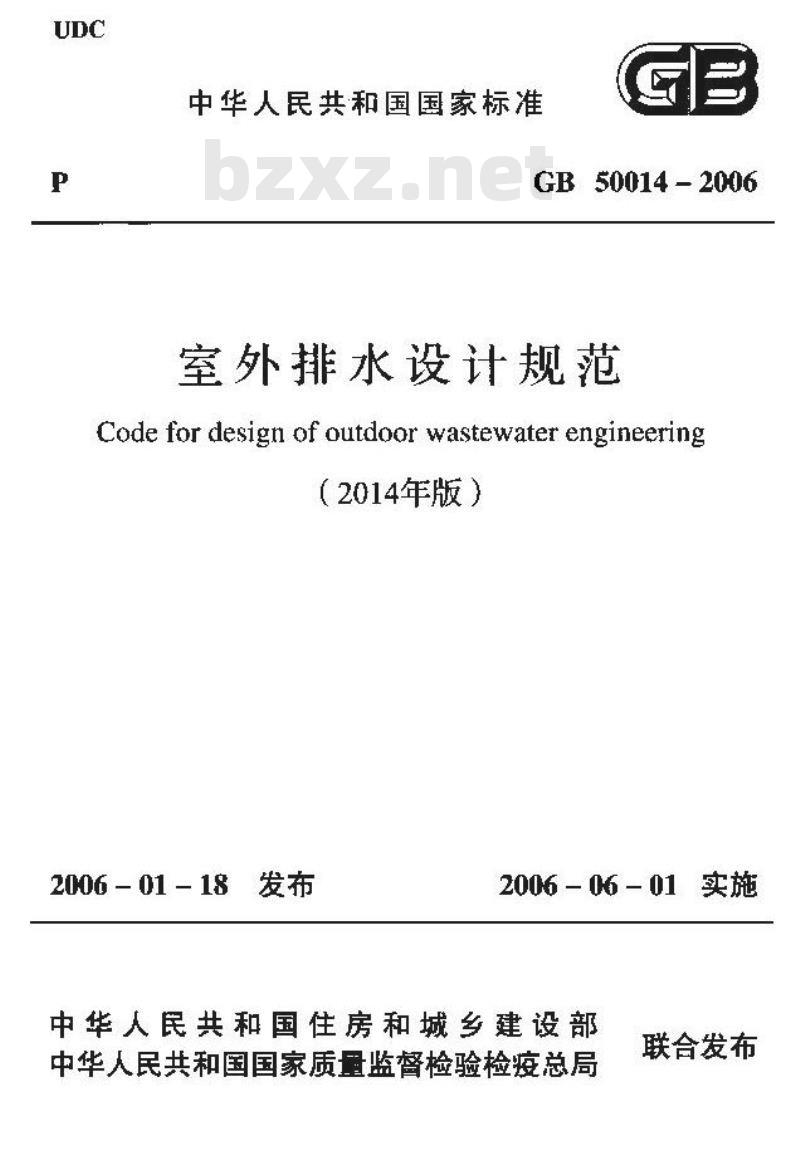 UDC

中华人民共和国国家标准

GB

P bzxz.net GB 50014 – 2006

室外排水设计规范

Code for design of outdoor wastewater engineering

（2014年版）

2006 – 01 – 18 发布 2006 – 06 – 01 实施

中华人民共和国住房和城乡建设部
中华人民共和国国家质量监督检验检疫总局
联合发布